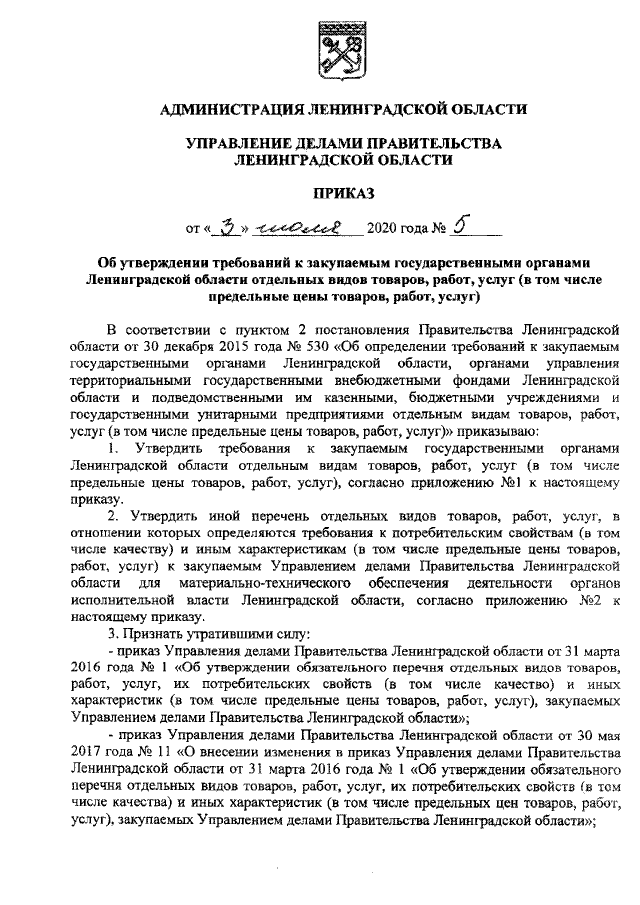 АДМИНИСТРАЦИЯ ЛЕНИНГРАДСКОЙ ОБЛАСТИ

УПРАВЛЕНИЕ ДЕЛАМИ ПРАВИТЕЛЬСТВА ЛЕНИНГРАДСКОЙ ОБЛАСТИ

ПРИКАЗ

от « 3 » июля 2020 года № 5

Об утверждении требований к закупаемым государственными органами Ленинградской области отдельных видов товаров, работ, услуг (в том числе предельные цены товаров, работ, услуг)

В соответствии с пунктом 2 постановления Правительства Ленинградской области от 30 декабря 2015 года № 530 «Об определении требований к закупаемым государственными органами Ленинградской области, органами управления территориальными государственными внебюджетными фондами Ленинградской области и подведомственными им казенными, бюджетными учреждениями и государственными унитарными предприятиями отдельным видам товаров, работ, услуг (в том числе предельные цены товаров, работ, услуг)» приказываю:

1. Утвердить требования к закупаемым государственными органами Ленинградской области отдельным видам товаров, работ, услуг (в том числе предельные цены товаров, работ, услуг), согласно приложению №1 к настоящему приказу.

2. Утвердить иной перечень отдельных видов товаров, работ, услуг, в отношении которых определяются требования к потребительским свойствам (в том числе качеству) и иным характеристикам (в том числе предельные цены товаров, работ, услуг) к закупаемым Управлением делами Правительства Ленинградской области для материально-технического обеспечения деятельности органов исполнительной власти Ленинградской области, согласно приложению №2 к настоящему приказу.

3. Признать утратившими силу:

- приказ Управления делами Правительства Ленинградской области от 31 марта 2016 года № 1 «Об утверждении обязательного перечня отдельных видов товаров, работ, услуг, их потребительских свойств (в том числе качество) и иных характеристик (в том числе предельные цены товаров, работ, услуг), закупаемых Управлением делами Правительства Ленинградской области»;

- приказ Управления делами Правительства Ленинградской области от 30 мая 2017 года № 11 «О внесении изменения в приказ Управления делами Правительства Ленинградской области от 31 марта 2016 года № 1 «Об утверждении обязательного перечня отдельных видов товаров, работ, услуг, их потребительских свойств (в том числе качества) и иных характеристик (в том числе предельных цен товаров, работ, услуг), закупаемых Управлением делами Правительства Ленинградской области»;